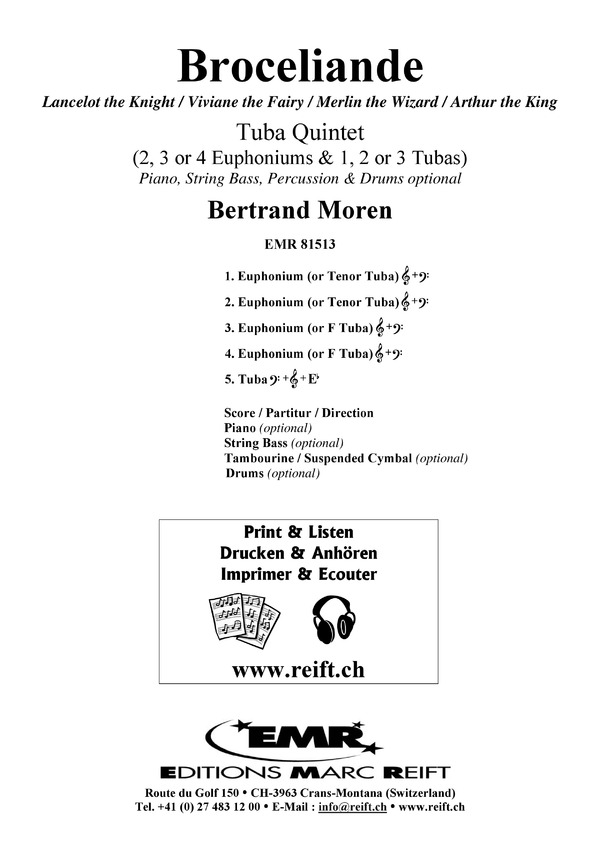 Broceliande

Lancelot the Knight / Viviane the Fairy / Merlin the Wizard / Arthur the King

Tuba Quintet

(2, 3 or 4 Euphoniums & 1, 2 or 3 Tubas)

Piano, String Bass, Percussion & Drums optional

Bertrand Moren

EMR 81513

1. Euphonium (or Tenor Tuba) 𝄞+𝄢

2. Euphonium (or Tenor Tuba) 𝄞+𝄢

3. Euphonium (or F Tuba) 𝄞+𝄢

4. Euphonium (or F Tuba) 𝄞+𝄢

5. Tuba 𝄢+𝄞+E♭

Score / Partitur / Direction
Piano (optional)
String Bass (optional)
Tambourine / Suspended Cymbal (optional)
Drums (optional)

Print & Listen
Drucken & Anhören
Imprimer & Ecouter

www.reift.ch

EMR

EDITIONS MARC REIFT

Route du Golf 150 • CH-3963 Crans-Montana (Switzerland)
Tel. +41 (0) 27 483 12 00 • E-Mail : info@reift.ch • www.reift.ch